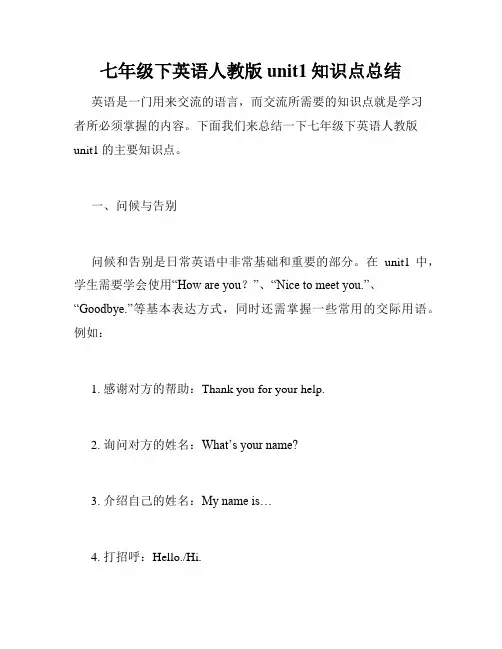 七年级下英语人教版 unit1 知识点总结

英语是一门用来交流的语言，而交流所需要的知识点就是学习者所必须掌握的内容。下面我们来总结一下七年级下英语人教版 unit1 的主要知识点。

一、问候与告别

问候和告别是日常英语中非常基础和重要的部分。在 unit1 中，学生需要学会使用“How are you？”、“Nice to meet you.”、“Goodbye.”等基本表达方式，同时还需掌握一些常用的交际用语。例如：

1. 感谢对方的帮助：Thank you for your help.

2. 询问对方的姓名：What’s your name?

3. 介绍自己的姓名：My name is…

4. 打招呼：Hello./Hi.